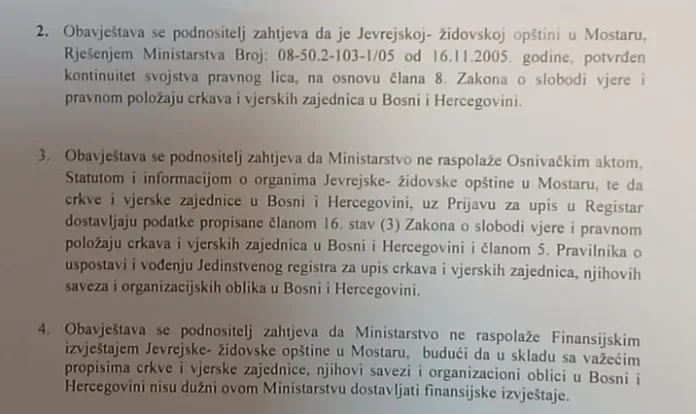 2. Obavještava se podnositelj zahtjeva da je Jevrejskoj- židovskoj opštini u Mostaru, Rješenjem Ministarstva Broj: 08-50.2-103-1/05 od 16.11.2005. godine, potvrđen kontinuitet svojstva pravnog lica, na osnovu člana 8. Zakona o slobodi vjere i pravnom položaju crkava i vjerskih zajednica u Bosni i Hercegovini.

3. Obavještava se podnositelj zahtjeva da Ministarstvo ne raspolaže Osnivačkim aktom, Statutom i informacijom o organima Jevrejske- židovske opštine u Mostaru, te da crkve i vjerske zajednice u Bosni i Hercegovini, uz Prijavu za upis u Registar dostavljaju podatke propisane članom 16. stav (3) Zakona o slobodi vjere i pravnom položaju crkava i vjerskih zajednica u Bosni i Hercegovini i članom 5. Pravilnika o uspostavi i vođenju Jedinstvenog registra za upis crkava i vjerskih zajednica, njihovih saveza i organizacijskih oblika u Bosni i Hercegovini.

4. Obavještava se podnositelj zahtjeva da Ministarstvo ne raspolaže Finansijskim izvještajem Jevrejske- židovske opštine u Mostaru, budući da u skladu sa važećim propisima crkve i vjerske zajednice, njihovi savezi i organizacioni oblici u Bosni i Hercegovini nisu dužni ovom Ministarstvu dostavljati finansijske izvještaje.